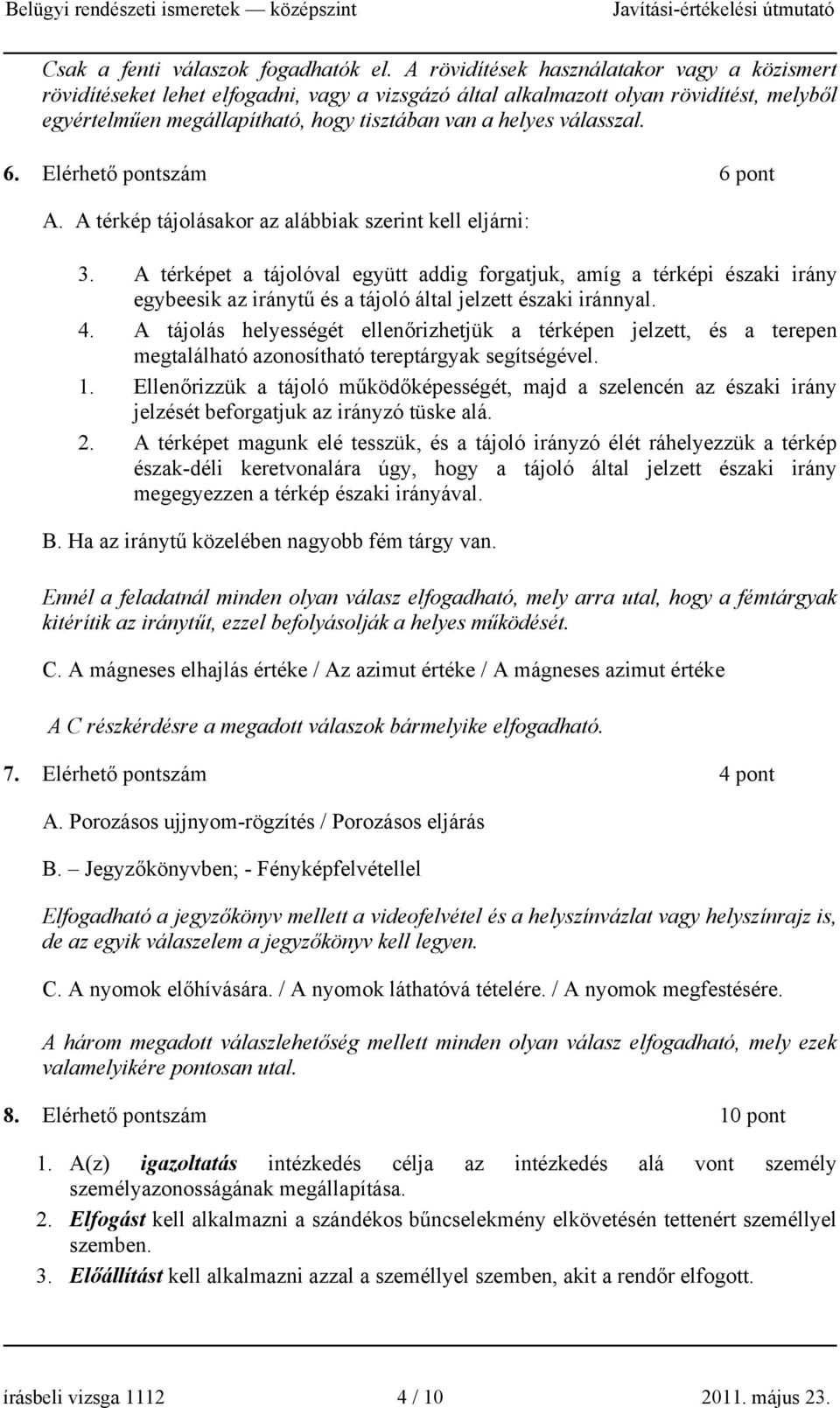 Belügyi rendészeti ismeretek — középszint Javítási-értékelési útmutató

Csak a fenti válaszok fogadhatók el. A rövidítések használatakor vagy a közismert rövidítéseket lehet elfogadni, vagy a vizsgázó által alkalmazott olyan rövidítést, melyből egyértelműen megállapítható, hogy tisztában van a helyes válasszal.

6. Elérhető pontszám 6 pont

A. A térkép tájolásakor az alábbiak szerint kell eljárni:

3. A térképet a tájolóval együtt addig forgatjuk, amíg a térképi északi irány egybeesik az iránytű és a tájoló által jelzett északi iránnyal.
4. A tájolás helyességét ellenőrizhetjük a térképen jelzett, és a terepen megtalálható azonosítható tereptárgyak segítségével.
1. Ellenőrizzük a tájoló működőképességét, majd a szelencén az északi irány jelzését beforgatjuk az irányzó tüske alá.
2. A térképet magunk elé tesszük, és a tájoló irányzó élét ráhelyezzük a térkép észak-déli keretvonalára úgy, hogy a tájoló által jelzett északi irány megegyezzen a térkép északi irányával.

B. Ha az iránytű közelében nagyobb fém tárgy van.

Ennél a feladatnál minden olyan válasz elfogadható, mely arra utal, hogy a fémtárgyak kitérítik az iránytűt, ezzel befolyásolják a helyes működését.

C. A mágneses elhajlás értéke / Az azimut értéke / A mágneses azimut értéke

A C részkérdésre a megadott válaszok bármelyike elfogadható.

7. Elérhető pontszám 4 pont

A. Porozásos ujjnyom-rögzítés / Porozásos eljárás

B. – Jegyzőkönyvben; - Fényképfelvétellel

Elfogadható a jegyzőkönyv mellett a videofelvétel és a helyszínvázlat vagy helyszínrajz is, de az egyik válaszelem a jegyzőkönyv kell legyen.

C. A nyomok előhívására. / A nyomok láthatóvá tételére. / A nyomok megfestésére.

A három megadott válaszlehetőség mellett minden olyan válasz elfogadható, mely ezek valamelyikére pontosan utal.

8. Elérhető pontszám 10 pont

1. A(z) igazoltatás intézkedés célja az intézkedés alá vont személy személyazonosságának megállapítása.
2. Elfogást kell alkalmazni a szándékos bűncselekmény elkövetésén tettenért személlyel szemben.
3. Előállítást kell alkalmazni azzal a személlyel szemben, akit a rendőr elfogott.

írásbeli vizsga 1112 4 / 10 2011. május 23.